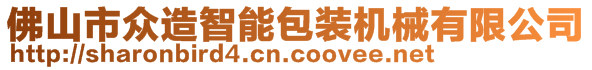 佛山市众造智能包装机械有限公司
http://sharonbird4.cn.coovee.net